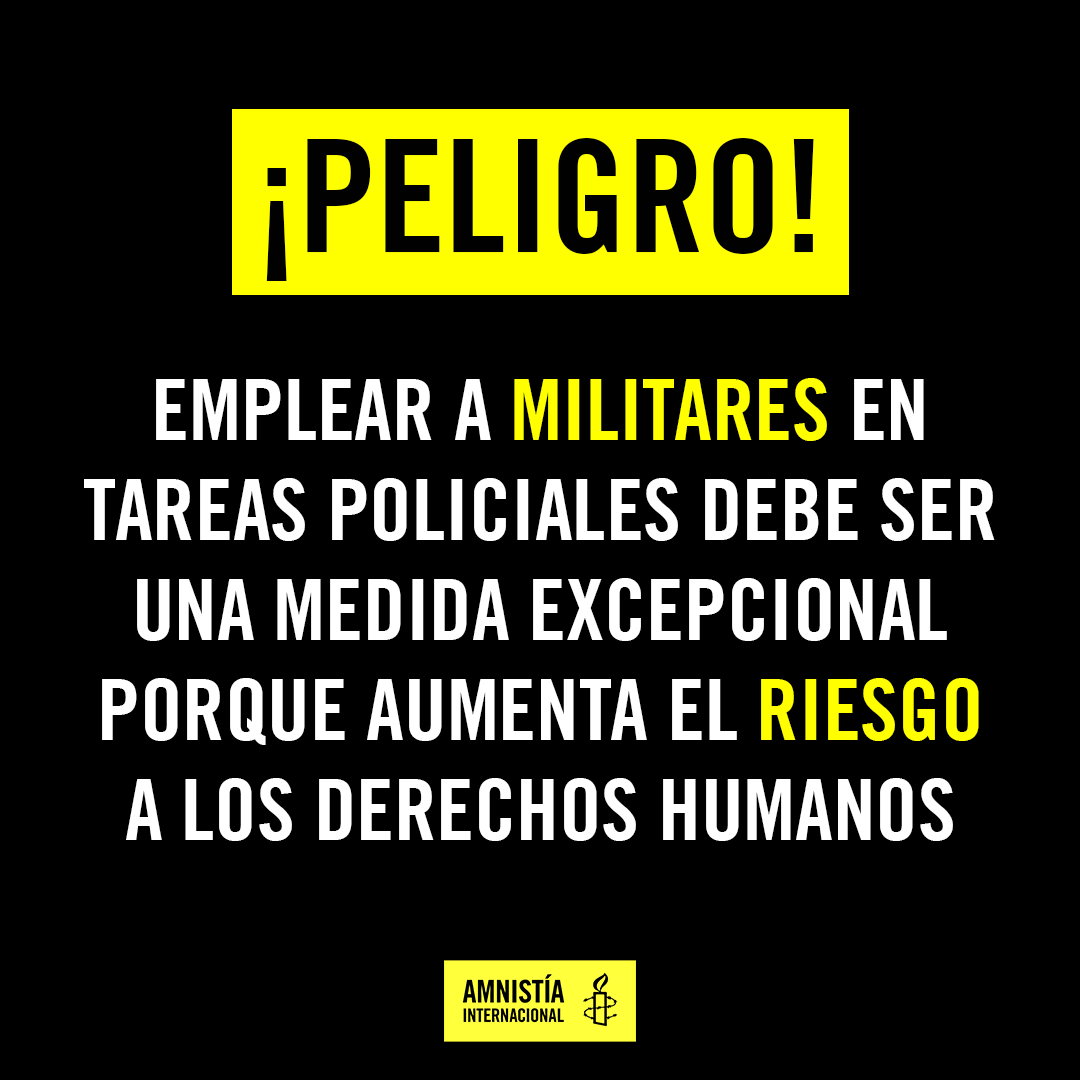 ¡PELIGRO!

EMPLEAR A MILITARES EN TAREAS POLICIALES DEBE SER UNA MEDIDA EXCEPCIONAL PORQUE AUMENTA EL RIESGO A LOS DERECHOS HUMANOS

AMNISTÍA INTERNACIONAL